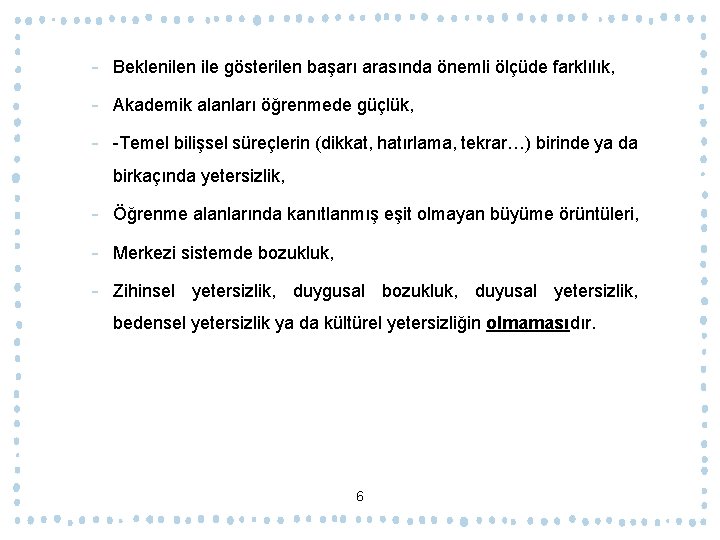 - Beklenilen ile gösterilen başarı arasında önemli ölçüde farklılık,

- Akademik alanları öğrenmede güçlük,

- -Temel bilişsel süreçlerin (dikkat, hatırlama, tekrar…) birinde ya da birkaçında yetersizlik,

- Öğrenme alanlarında kanıtlanmış eşit olmayan büyüme örüntüleri,

- Merkezi sistemde bozukluk,

- Zihinsel yetersizlik, duygusal bozukluk, duyusal yetersizlik, bedensel yetersizlik ya da kültürel yetersizliğin olmamasıdır.

6